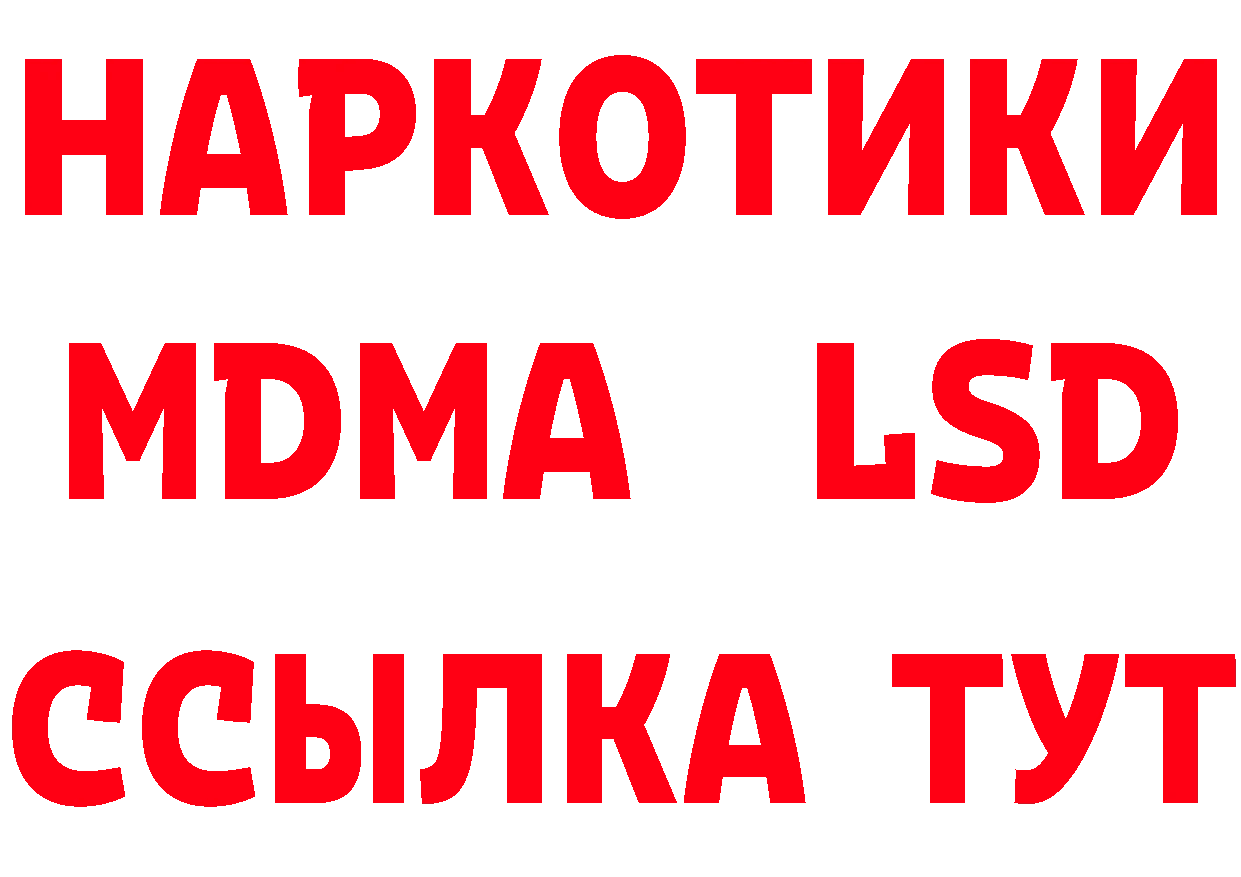 НАРКОТИКИ
MDMA LSD
ССЫЛКА ТУТ